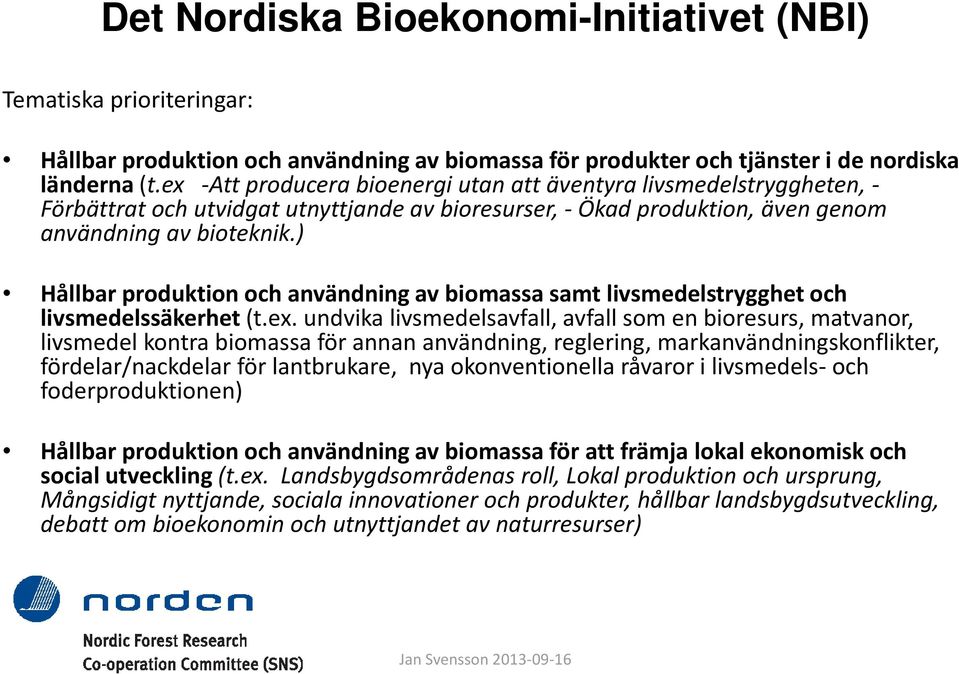 Det Nordiska Bioekonomi-Initiativet (NBI)

Tematiska prioriteringar:

• Hållbar produktion och användning av biomassa för produkter och tjänster i de nordiska länderna (t.ex -Att producera bioenergi utan att äventyra livsmedelstryggheten, - Förbättrat och utvidgat utnyttjande av bioresurser, - Ökad produktion, även genom användning av bioteknik.)

• Hållbar produktion och användning av biomassa samt livsmedelstrygghet och livsmedelssäkerhet (t.ex. undvika livsmedelsavfall, avfall som en bioresurs, matvanor, livsmedel kontra biomassa för annan användning, reglering, markanvändningskonflikter, fördelar/nackdelar för lantbrukare, nya okonventionella råvaror i livsmedels- och foderproduktionen)

• Hållbar produktion och användning av biomassa för att främja lokal ekonomisk och social utveckling (t.ex. Landsbygdsområdenas roll, Lokal produktion och ursprung, Mångsidigt nyttjande, sociala innovationer och produkter, hållbar landsbygdsutveckling, debatt om bioekonomin och utnyttjandet av naturresurser)

norden

Nordic Forest Research
Co-operation Committee (SNS)

Jan Svensson 2013-09-16